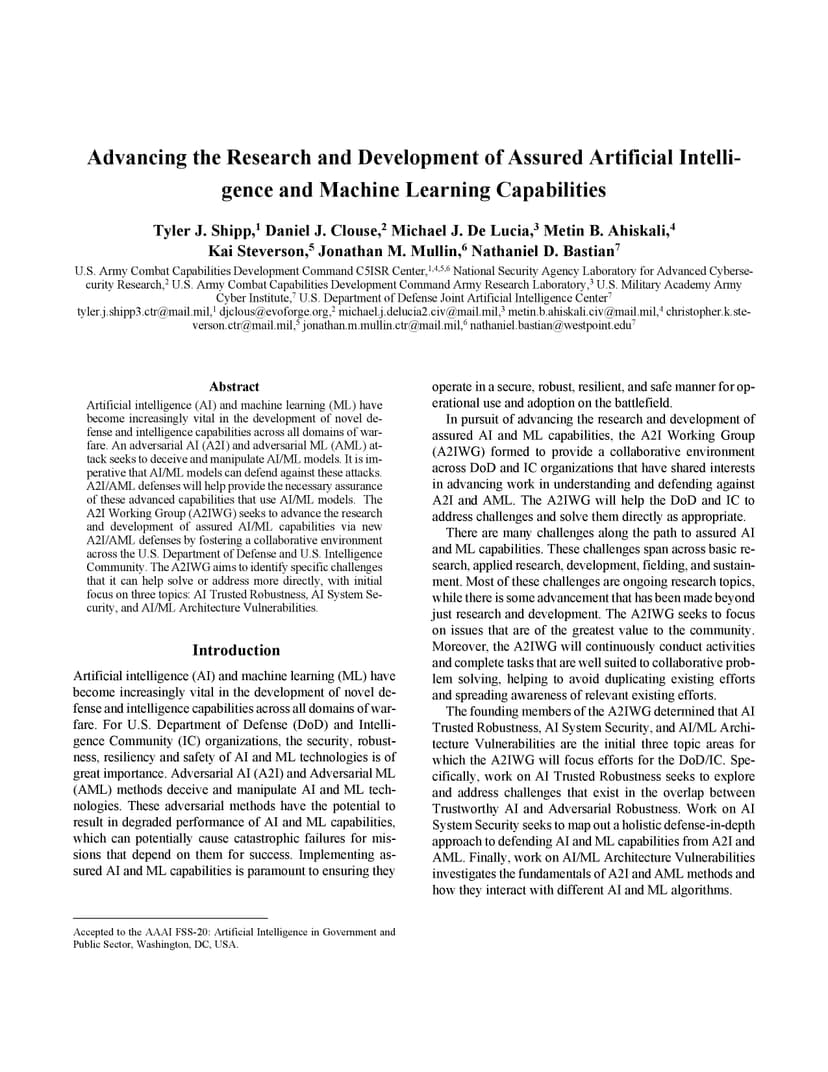 Advancing the Research and Development of Assured Artificial Intelligence and Machine Learning Capabilities

Tyler J. Shipp,$^1$ Daniel J. Clouse,$^2$ Michael J. De Lucia,$^3$ Metin B. Ahiskali,$^4$ Kai Steverson,$^5$ Jonathan M. Mullin,$^6$ Nathaniel D. Bastian$^7$

U.S. Army Combat Capabilities Development Command C5ISR Center,$^{1,4,5,6}$ National Security Agency Laboratory for Advanced Cybersecurity Research,$^2$ U.S. Army Combat Capabilities Development Command Army Research Laboratory,$^3$ U.S. Military Academy Army Cyber Institute,$^7$ U.S. Department of Defense Joint Artificial Intelligence Center$^7$
tyler.j.shipp3.ctr@mail.mil,$^1$ djclous@evoforge.org,$^2$ michael.j.delucia2.civ@mail.mil,$^3$ metin.b.ahiskali.civ@mail.mil,$^4$ christopher.k.steverson.ctr@mail.mil,$^5$ jonathan.m.mullin.ctr@mail.mil,$^6$ nathaniel.bastian@westpoint.edu$^7$

Abstract

Artificial intelligence (AI) and machine learning (ML) have become increasingly vital in the development of novel defense and intelligence capabilities across all domains of warfare. An adversarial AI (A2I) and adversarial ML (AML) attack seeks to deceive and manipulate AI/ML models. It is imperative that AI/ML models can defend against these attacks. A2I/AML defenses will help provide the necessary assurance of these advanced capabilities that use AI/ML models. The A2I Working Group (A2IWG) seeks to advance the research and development of assured AI/ML capabilities via new A2I/AML defenses by fostering a collaborative environment across the U.S. Department of Defense and U.S. Intelligence Community. The A2IWG aims to identify specific challenges that it can help solve or address more directly, with initial focus on three topics: AI Trusted Robustness, AI System Security, and AI/ML Architecture Vulnerabilities.

Introduction

Artificial intelligence (AI) and machine learning (ML) have become increasingly vital in the development of novel defense and intelligence capabilities across all domains of warfare. For U.S. Department of Defense (DoD) and Intelligence Community (IC) organizations, the security, robustness, resiliency and safety of AI and ML technologies is of great importance. Adversarial AI (A2I) and Adversarial ML (AML) methods deceive and manipulate AI and ML technologies. These adversarial methods have the potential to result in degraded performance of AI and ML capabilities, which can potentially cause catastrophic failures for missions that depend on them for success. Implementing assured AI and ML capabilities is paramount to ensuring they

Accepted to the AAAI FSS-20: Artificial Intelligence in Government and Public Sector, Washington, DC, USA.

operate in a secure, robust, resilient, and safe manner for operational use and adoption on the battlefield.

In pursuit of advancing the research and development of assured AI and ML capabilities, the A2I Working Group (A2IWG) formed to provide a collaborative environment across DoD and IC organizations that have shared interests in advancing work in understanding and defending against A2I and AML. The A2IWG will help the DoD and IC to address challenges and solve them directly as appropriate.

There are many challenges along the path to assured AI and ML capabilities. These challenges span across basic research, applied research, development, fielding, and sustainment. Most of these challenges are ongoing research topics, while there is some advancement that has been made beyond just research and development. The A2IWG seeks to focus on issues that are of the greatest value to the community. Moreover, the A2IWG will continuously conduct activities and complete tasks that are well suited to collaborative problem solving, helping to avoid duplicating existing efforts and spreading awareness of relevant existing efforts.

The founding members of the A2IWG determined that AI Trusted Robustness, AI System Security, and AI/ML Architecture Vulnerabilities are the initial three topic areas for which the A2IWG will focus efforts for the DoD/IC. Specifically, work on AI Trusted Robustness seeks to explore and address challenges that exist in the overlap between Trustworthy AI and Adversarial Robustness. Work on AI System Security seeks to map out a holistic defense-in-depth approach to defending AI and ML capabilities from A2I and AML. Finally, work on AI/ML Architecture Vulnerabilities investigates the fundamentals of A2I and AML methods and how they interact with different AI and ML algorithms.